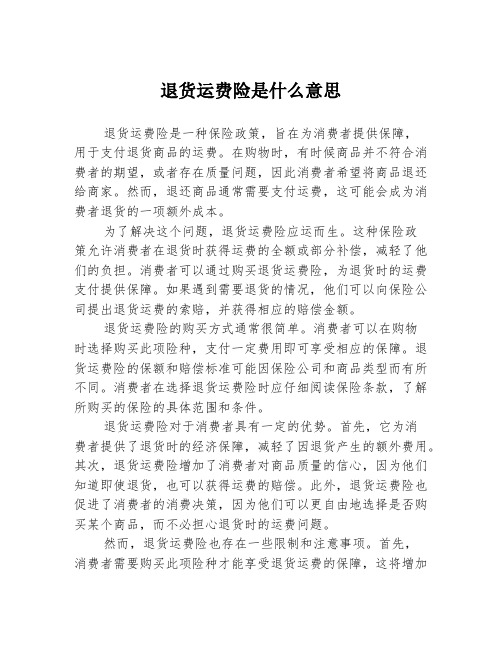 退货运费险是什么意思

退货运费险是一种保险政策，旨在为消费者提供保障，用于支付退货商品的运费。在购物时，有时候商品并不符合消费者的期望，或者存在质量问题，因此消费者希望将商品退还给商家。然而，退还商品通常需要支付运费，这可能会成为消费者退货的一项额外成本。

为了解决这个问题，退货运费险应运而生。这种保险政策允许消费者在退货时获得运费的全额或部分补偿，减轻了他们的负担。消费者可以通过购买退货运费险，为退货时的运费支付提供保障。如果遇到需要退货的情况，他们可以向保险公司提出退货运费的索赔，并获得相应的赔偿金额。

退货运费险的购买方式通常很简单。消费者可以在购物时选择购买此项险种，支付一定费用即可享受相应的保障。退货运费险的保额和赔偿标准可能因保险公司和商品类型而有所不同。消费者在选择退货运费险时应仔细阅读保险条款，了解所购买的保险的具体范围和条件。

退货运费险对于消费者具有一定的优势。首先，它为消费者提供了退货时的经济保障，减轻了因退货产生的额外费用。其次，退货运费险增加了消费者对商品质量的信心，因为他们知道即使退货，也可以获得运费的赔偿。此外，退货运费险也促进了消费者的消费决策，因为他们可以更自由地选择是否购买某个商品，而不必担心退货时的运费问题。

然而，退货运费险也存在一些限制和注意事项。首先，消费者需要购买此项险种才能享受退货运费的保障，这将增加